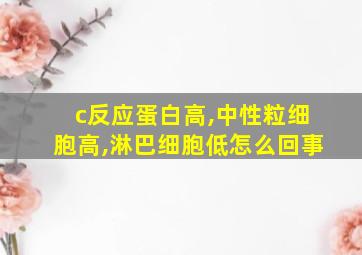 c反应蛋白高,中性粒细胞高,淋巴细胞低怎么回事